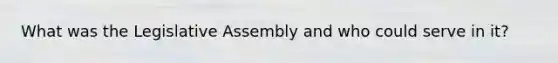 What was the Legislative Assembly and who could serve in it?